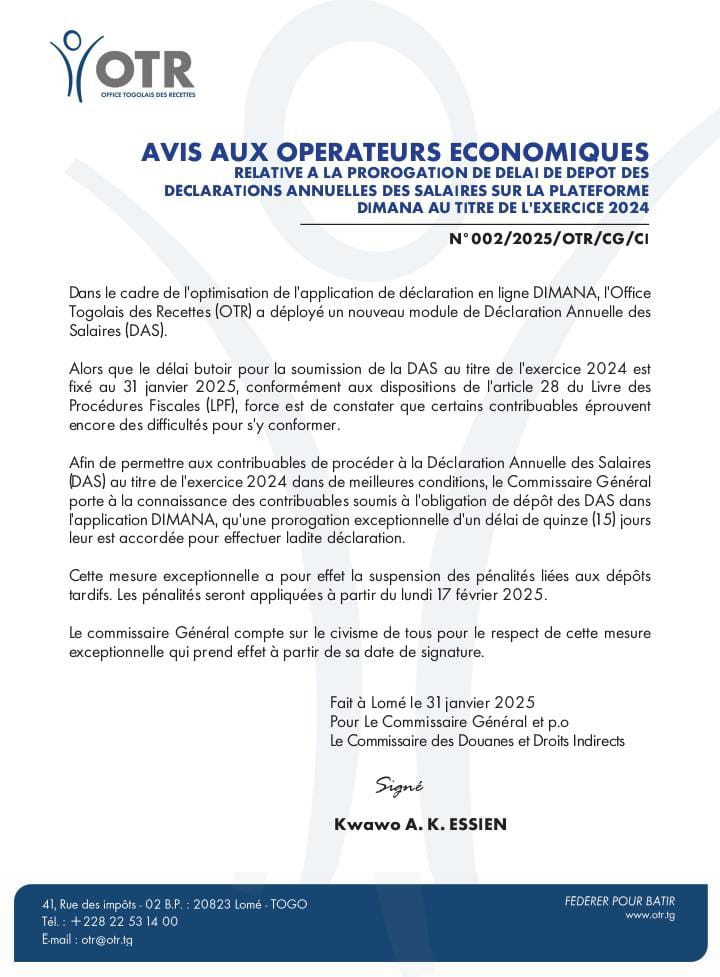 OTR
OFFICE TOGOLAIS DES RECETTES

AVIS AUX OPERATEURS ECONOMIQUES
RELATIVE A LA PROROGATION DE DELAI DE DEPOT DES DECLARATIONS ANNUELLES DES SALAIRES SUR LA PLATEFORME DIMANA AU TITRE DE L'EXERCICE 2024

N°002/2025/OTR/CG/CI

Dans le cadre de l'optimisation de l'application de déclaration en ligne DIMANA, l'Office Togolais des Recettes (OTR) a déployé un nouveau module de Déclaration Annuelle des Salaires (DAS).

Alors que le délai butoir pour la soumission de la DAS au titre de l'exercice 2024 est fixé au 31 janvier 2025, conformément aux dispositions de l'article 28 du Livre des Procédures Fiscales (LPF), force est de constater que certains contribuables éprouvent encore des difficultés pour s'y conformer.

Afin de permettre aux contribuables de procéder à la Déclaration Annuelle des Salaires (DAS) au titre de l'exercice 2024 dans de meilleures conditions, le Commissaire Général porte à la connaissance des contribuables soumis à l'obligation de dépôt des DAS dans l'application DIMANA, qu'une prorogation exceptionnelle d'un délai de quinze (15) jours leur est accordée pour effectuer ladite déclaration.

Cette mesure exceptionnelle a pour effet la suspension des pénalités liées aux dépôts tardifs. Les pénalités seront appliquées à partir du lundi 17 février 2025.

Le commissaire Général compte sur le civisme de tous pour le respect de cette mesure exceptionnelle qui prend effet à partir de sa date de signature.

Fait à Lomé le 31 janvier 2025
Pour Le Commissaire Général et p.o
Le Commissaire des Douanes et Droits Indirects

Signé

Kwawo A. K. ESSIEN

41, Rue des impôts - 02 B.P. : 20823 Lomé - TOGO
Tél. : +228 22 53 14 00
E-mail : otr@otr.tg

FEDERER POUR BATIR
www.otr.tg